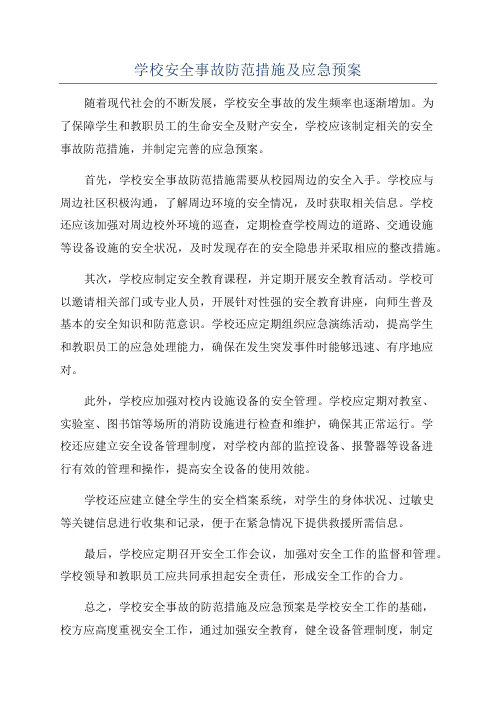 学校安全事故防范措施及应急预案

随着现代社会的不断发展，学校安全事故的发生频率也逐渐增加。为了保障学生和教职员工的生命安全及财产安全，学校应该制定相关的安全事故防范措施，并制定完善的应急预案。

首先，学校安全事故防范措施需要从校园周边的安全入手。学校应与周边社区积极沟通，了解周边环境的安全情况，及时获取相关信息。学校还应该加强对周边校外环境的巡查，定期检查学校周边的道路、交通设施等设备设施的安全状况，及时发现存在的安全隐患并采取相应的整改措施。

其次，学校应制定安全教育课程，并定期开展安全教育活动。学校可以邀请相关部门或专业人员，开展针对性强的安全教育讲座，向师生普及基本的安全知识和防范意识。学校还应定期组织应急演练活动，提高学生和教职员工的应急处理能力，确保在发生突发事件时能够迅速、有序地应对。

此外，学校应加强对校内设施设备的安全管理。学校应定期对教室、实验室、图书馆等场所的消防设施进行检查和维护，确保其正常运行。学校还应建立安全设备管理制度，对学校内部的监控设备、报警器等设备进行有效的管理和操作，提高安全设备的使用效能。

学校还应建立健全学生的安全档案系统，对学生的身体状况、过敏史等关键信息进行收集和记录，便于在紧急情况下提供救援所需信息。

最后，学校应定期召开安全工作会议，加强对安全工作的监督和管理。学校领导和教职员工应共同承担起安全责任，形成安全工作的合力。

总之，学校安全事故的防范措施及应急预案是学校安全工作的基础，校方应高度重视安全工作，通过加强安全教育，健全设备管理制度，制定